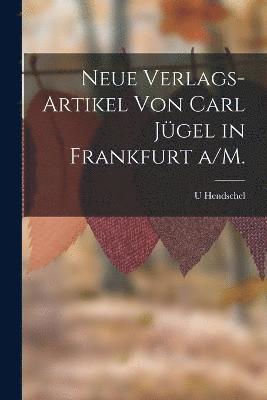 Neue Verlags-Artikel Von Carl Jügel in Frankfurt a/M.

U Hendschel